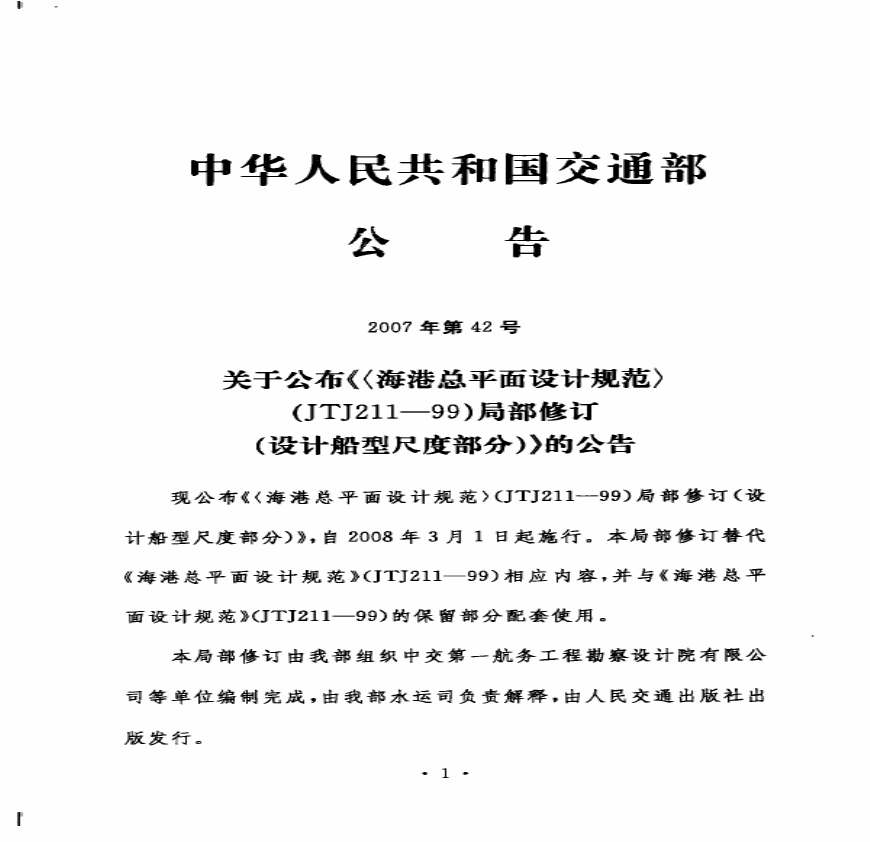 中华人民共和国交通部

公　　告

2007 年第 42 号

关于公布《〈海港总平面设计规范〉(JTJ211—99)局部修订(设计船型尺度部分)》的公告

现公布《〈海港总平面设计规范〉(JTJ211—99)局部修订(设计船型尺度部分)》,自 2008 年 3 月 1 日起施行。本局部修订替代《海港总平面设计规范》(JTJ211—99)相应内容,并与《海港总平面设计规范》(JTJ211—99)的保留部分配套使用。

本局部修订由我部组织中交第一航务工程勘察设计院有限公司等单位编制完成,由我部水运司负责解释,由人民交通出版社出版发行。

· 1 ·